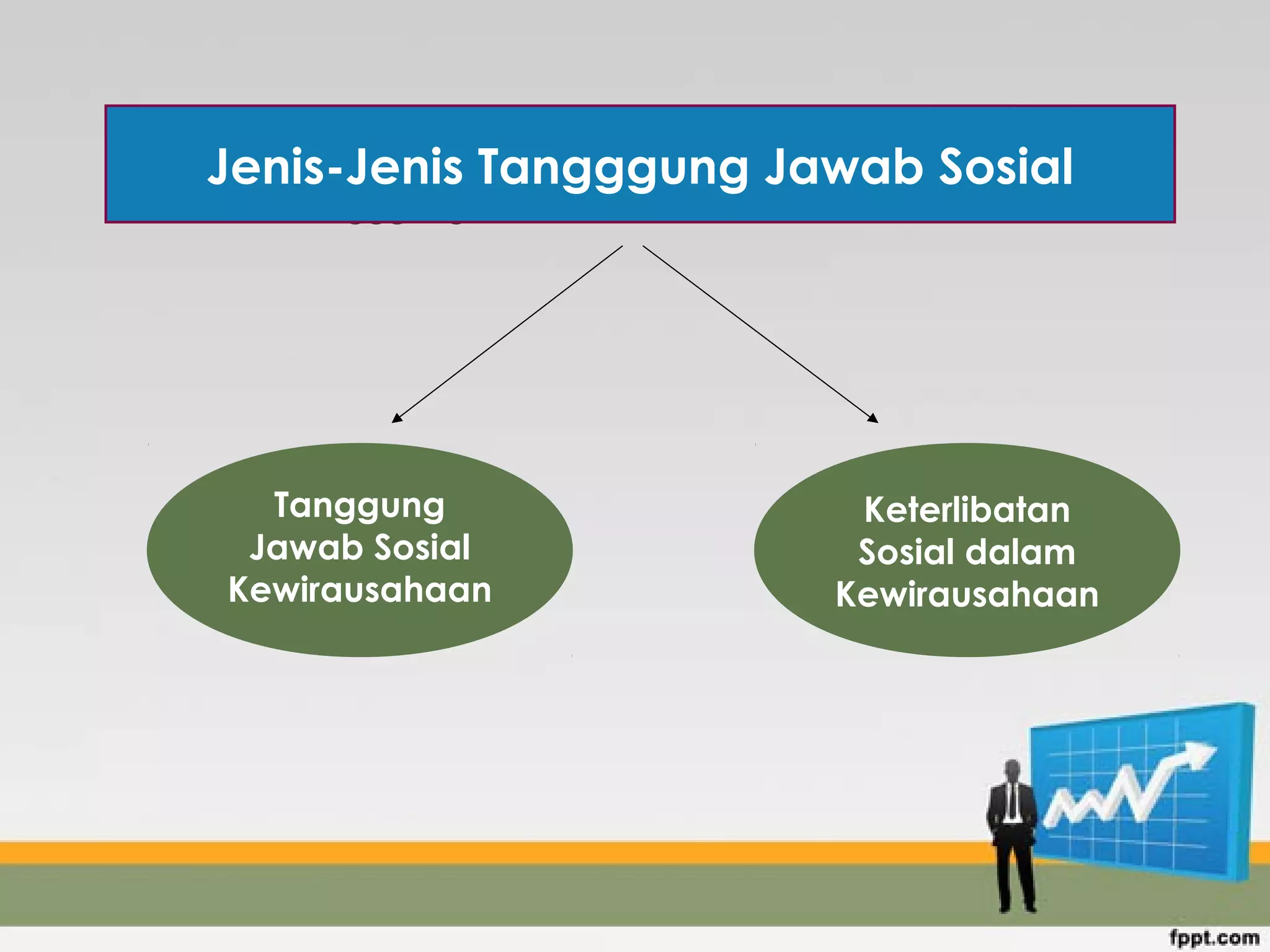 Jenis-Jenis Tangggung Jawab Sosial

Tanggung Jawab Sosial Kewirausahaan

Keterlibatan Sosial dalam Kewirausahaan

fppt.com